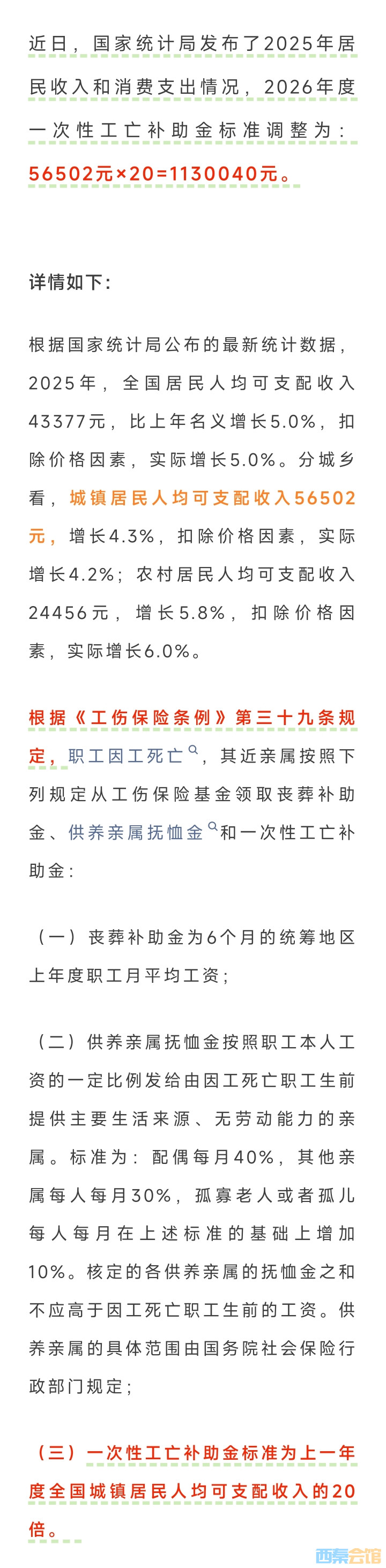 近日，国家统计局发布了2025年居民收入和消费支出情况，2026年度一次性工亡补助金标准调整为：56502元×20=1130040元。

详情如下：

根据国家统计局公布的最新统计数据，2025年，全国居民人均可支配收入43377元，比上年名义增长5.0%，扣除价格因素，实际增长5.0%。分城乡看，城镇居民人均可支配收入56502元，增长4.3%，扣除价格因素，实际增长4.2%；农村居民人均可支配收入24456元，增长5.8%，扣除价格因素，实际增长6.0%。

根据《工伤保险条例》第三十九条规定，职工因工死亡，其近亲属按照下列规定从工伤保险基金领取丧葬补助金、供养亲属抚恤金和一次性工亡补助金：

（一）丧葬补助金为6个月的统筹地区上年度职工月平均工资；

（二）供养亲属抚恤金按照职工本人工资的一定比例发给由因工死亡职工生前提供主要生活来源、无劳动能力的亲属。标准为：配偶每月40%，其他亲属每人每月30%，孤寡老人或者孤儿每人每月在上述标准的基础上增加10%。核定的各供养亲属的抚恤金之和不应高于因工死亡职工生前的工资。供养亲属的具体范围由国务院社会保险行政部门规定；

（三）一次性工亡补助金标准为上一年度全国城镇居民人均可支配收入的20倍。

西秦会馆